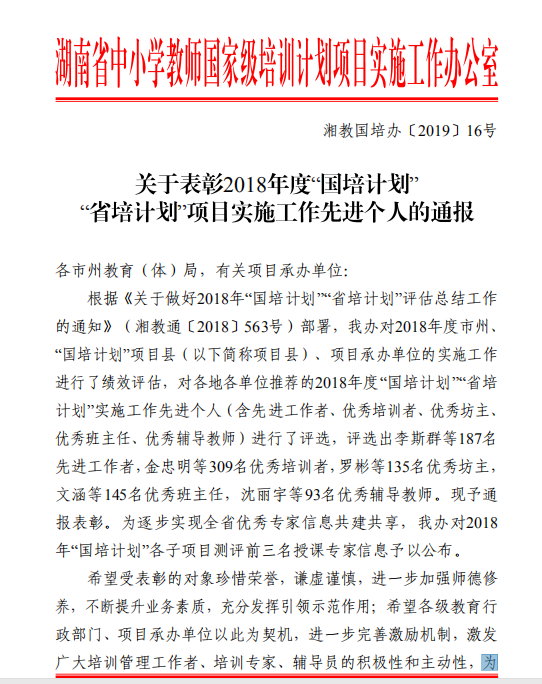 湖南省中小学教师国家级培训计划项目实施工作办公室

湘教国培办〔2019〕16号

关于表彰2018年度“国培计划”“省培计划”项目实施工作先进个人的通报

各市州教育（体）局，有关项目承办单位：

根据《关于做好2018年“国培计划”“省培计划”评估总结工作的通知》（湘教通〔2018〕563号）部署，我办对2018年度市州、“国培计划”项目县（以下简称项目县）、项目承办单位的实施工作进行了绩效评估，对各地各单位推荐的2018年度“国培计划”“省培计划”实施工作先进个人（含先进工作者、优秀培训者、优秀坊主、优秀班主任、优秀辅导教师）进行了评选，评选出李斯群等187名先进工作者，金忠明等309名优秀培训者，罗彬等135名优秀坊主，文涵等145名优秀班主任，沈丽宇等93名优秀辅导教师。现予通报表彰。为逐步实现全省优秀专家信息共建共享，我办对2018年“国培计划”各子项目测评前三名授课专家信息予以公布。

希望受表彰的对象珍惜荣誉，谦虚谨慎，进一步加强师德修养，不断提升业务素质，充分发挥引领示范作用；希望各级教育行政部门、项目承办单位以此为契机，进一步完善激励机制，激发广大培训管理工作者、培训专家、辅导员的积极性和主动性，为